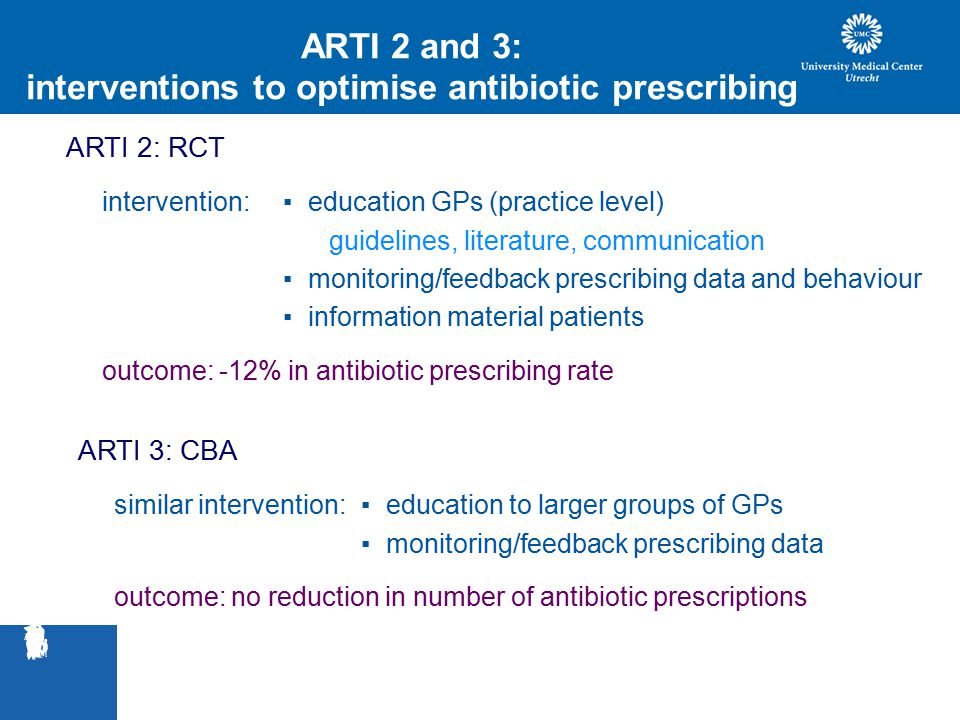 ARTI 2 and 3:
interventions to optimise antibiotic prescribing

UMC
University Medical Center
Utrecht

ARTI 2: RCT

intervention:
▪ education GPs (practice level)
guidelines, literature, communication
▪ monitoring/feedback prescribing data and behaviour
▪ information material patients

outcome: -12% in antibiotic prescribing rate

ARTI 3: CBA

similar intervention:
▪ education to larger groups of GPs
▪ monitoring/feedback prescribing data

outcome: no reduction in number of antibiotic prescriptions